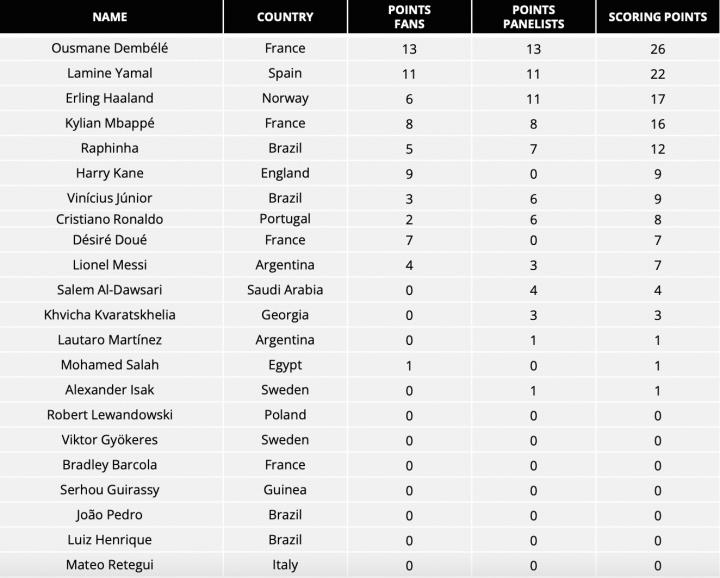 | NAME | COUNTRY | POINTS FANS | POINTS PANELISTS | SCORING POINTS |
|---|---|---|---|---|
| Ousmane Dembélé | France | 13 | 13 | 26 |
| Lamine Yamal | Spain | 11 | 11 | 22 |
| Erling Haaland | Norway | 6 | 11 | 17 |
| Kylian Mbappé | France | 8 | 8 | 16 |
| Raphinha | Brazil | 5 | 7 | 12 |
| Harry Kane | England | 9 | 0 | 9 |
| Vinícius Júnior | Brazil | 3 | 6 | 9 |
| Cristiano Ronaldo | Portugal | 2 | 6 | 8 |
| Désiré Doué | France | 7 | 0 | 7 |
| Lionel Messi | Argentina | 4 | 3 | 7 |
| Salem Al-Dawsari | Saudi Arabia | 0 | 4 | 4 |
| Khvicha Kvaratskhelia | Georgia | 0 | 3 | 3 |
| Lautaro Martínez | Argentina | 0 | 1 | 1 |
| Mohamed Salah | Egypt | 1 | 0 | 1 |
| Alexander Isak | Sweden | 0 | 1 | 1 |
| Robert Lewandowski | Poland | 0 | 0 | 0 |
| Viktor Gyökeres | Sweden | 0 | 0 | 0 |
| Bradley Barcola | France | 0 | 0 | 0 |
| Serhou Guirassy | Guinea | 0 | 0 | 0 |
| João Pedro | Brazil | 0 | 0 | 0 |
| Luiz Henrique | Brazil | 0 | 0 | 0 |
| Mateo Retegui | Italy | 0 | 0 | 0 |